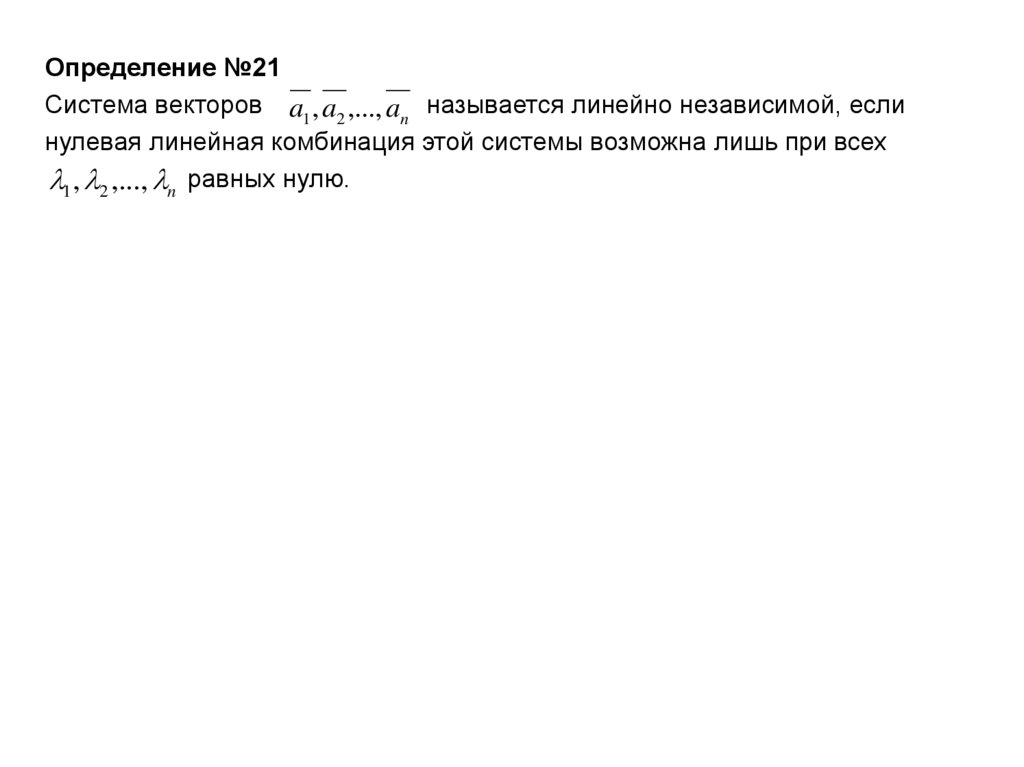 Определение №21

Система векторов $\overline{a_1}, \overline{a_2}, ..., \overline{a_n}$ называется линейно независимой, если нулевая линейная комбинация этой системы возможна лишь при всех $\lambda_1, \lambda_2, ..., \lambda_n$ равных нулю.